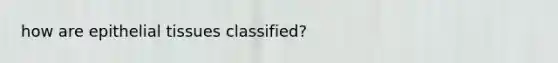 how are epithelial tissues classified?